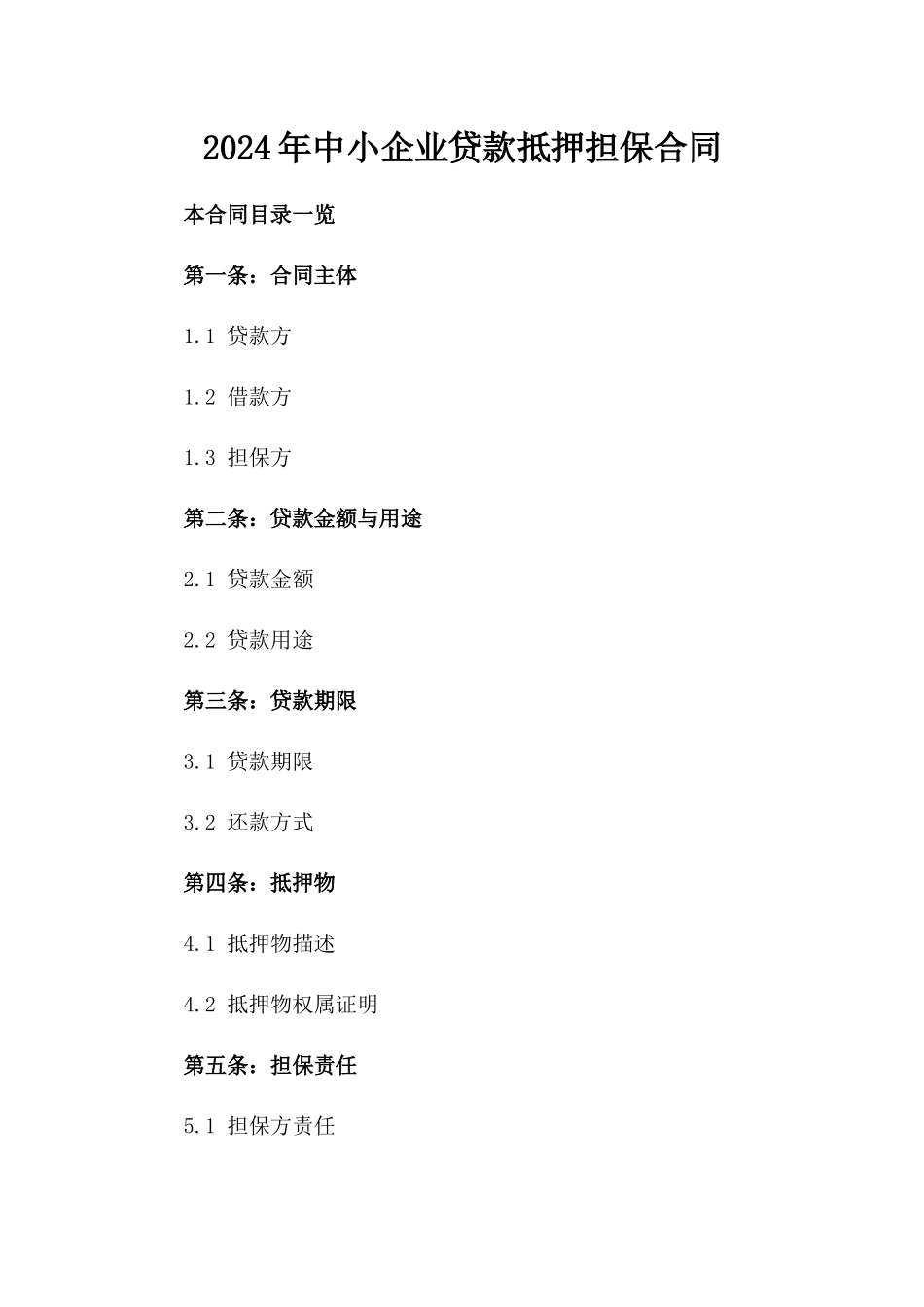 2024年中小企业贷款抵押担保合同

本合同目录一览

第一条：合同主体

1.1 贷款方

1.2 借款方

1.3 担保方

第二条：贷款金额与用途

2.1 贷款金额

2.2 贷款用途

第三条：贷款期限

3.1 贷款期限

3.2 还款方式

第四条：抵押物

4.1 抵押物描述

4.2 抵押物权属证明

第五条：担保责任

5.1 担保方责任